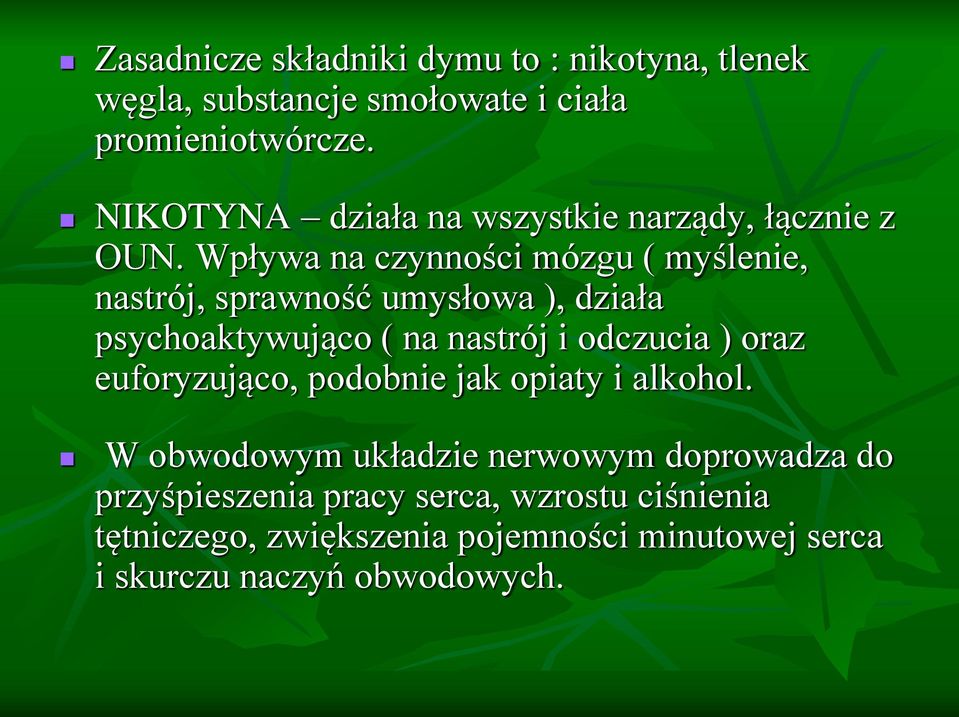 Zasadnicze składniki dymu to : nikotyna, tlenek węgla, substancje smołowate i ciała promieniotwórcze.

NIKOTYNA – działa na wszystkie narządy, łącznie z OUN. Wpływa na czynności mózgu ( myślenie, nastrój, sprawność umysłowa ), działa psychoaktywująco ( na nastrój i odczucia ) oraz euforyzująco, podobnie jak opiaty i alkohol.

W obwodowym układzie nerwowym doprowadza do przyśpieszenia pracy serca, wzrostu ciśnienia tętniczego, zwiększenia pojemności minutowej serca i skurczu naczyń obwodowych.